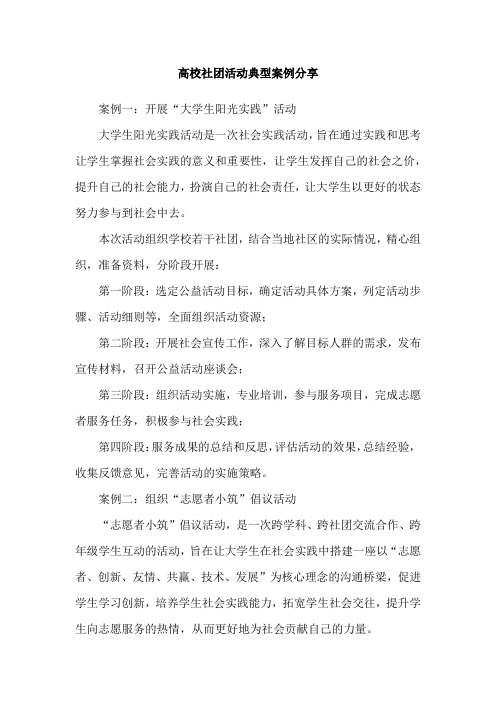 高校社团活动典型案例分享

案例一：开展“大学生阳光实践”活动

大学生阳光实践活动是一次社会实践活动，旨在通过实践和思考让学生掌握社会实践的意义和重要性，让学生发挥自己的社会之价，提升自己的社会能力，扮演自己的社会责任，让大学生以更好的状态努力参与到社会中去。

本次活动组织学校若干社团，结合当地社区的实际情况，精心组织，准备资料，分阶段开展：

第一阶段：选定公益活动目标，确定活动具体方案，列定活动步骤、活动细则等，全面组织活动资源；

第二阶段：开展社会宣传工作，深入了解目标人群的需求，发布宣传材料，召开公益活动座谈会；

第三阶段：组织活动实施，专业培训，参与服务项目，完成志愿者服务任务，积极参与社会实践；

第四阶段：服务成果的总结和反思，评估活动的效果，总结经验，收集反馈意见，完善活动的实施策略。

案例二：组织“志愿者小筑”倡议活动

“志愿者小筑”倡议活动，是一次跨学科、跨社团交流合作、跨年级学生互动的活动，旨在让大学生在社会实践中搭建一座以“志愿者、创新、友情、共赢、技术、发展”为核心理念的沟通桥梁，促进学生学习创新，培养学生社会实践能力，拓宽学生社会交往，提升学生向志愿服务的热情，从而更好地为社会贡献自己的力量。